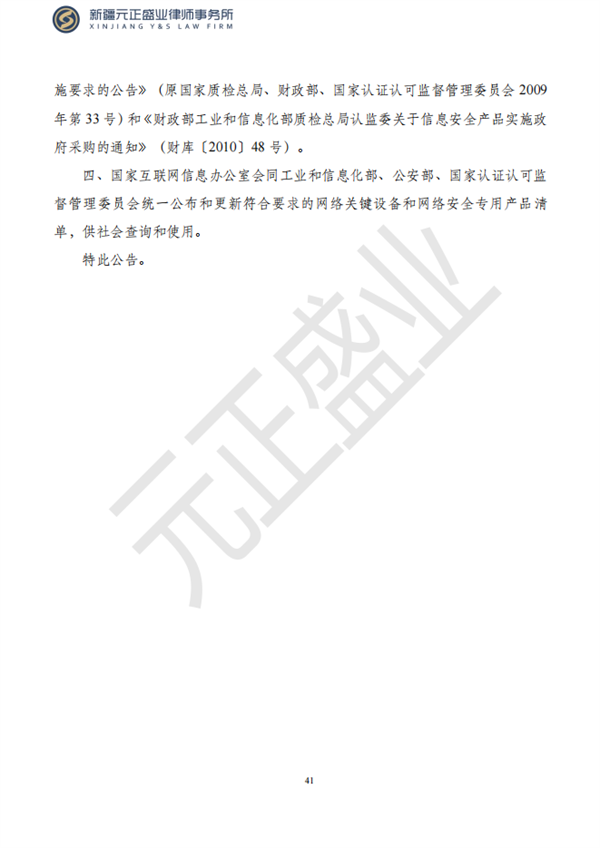 新疆元正盛业律师事务所
XINJIANG Y&S LAW FIRM

施要求的公告》（原国家质检总局、财政部、国家认证认可监督管理委员会 2009 年第 33 号）和《财政部工业和信息化部质检总局认监委关于信息安全产品实施政府采购的通知》（财库〔2010〕48 号）。

四、国家互联网信息办公室会同工业和信息化部、公安部、国家认证认可监督管理委员会统一公布和更新符合要求的网络关键设备和网络安全专用产品清单，供社会查询和使用。

特此公告。

元正盛业

41